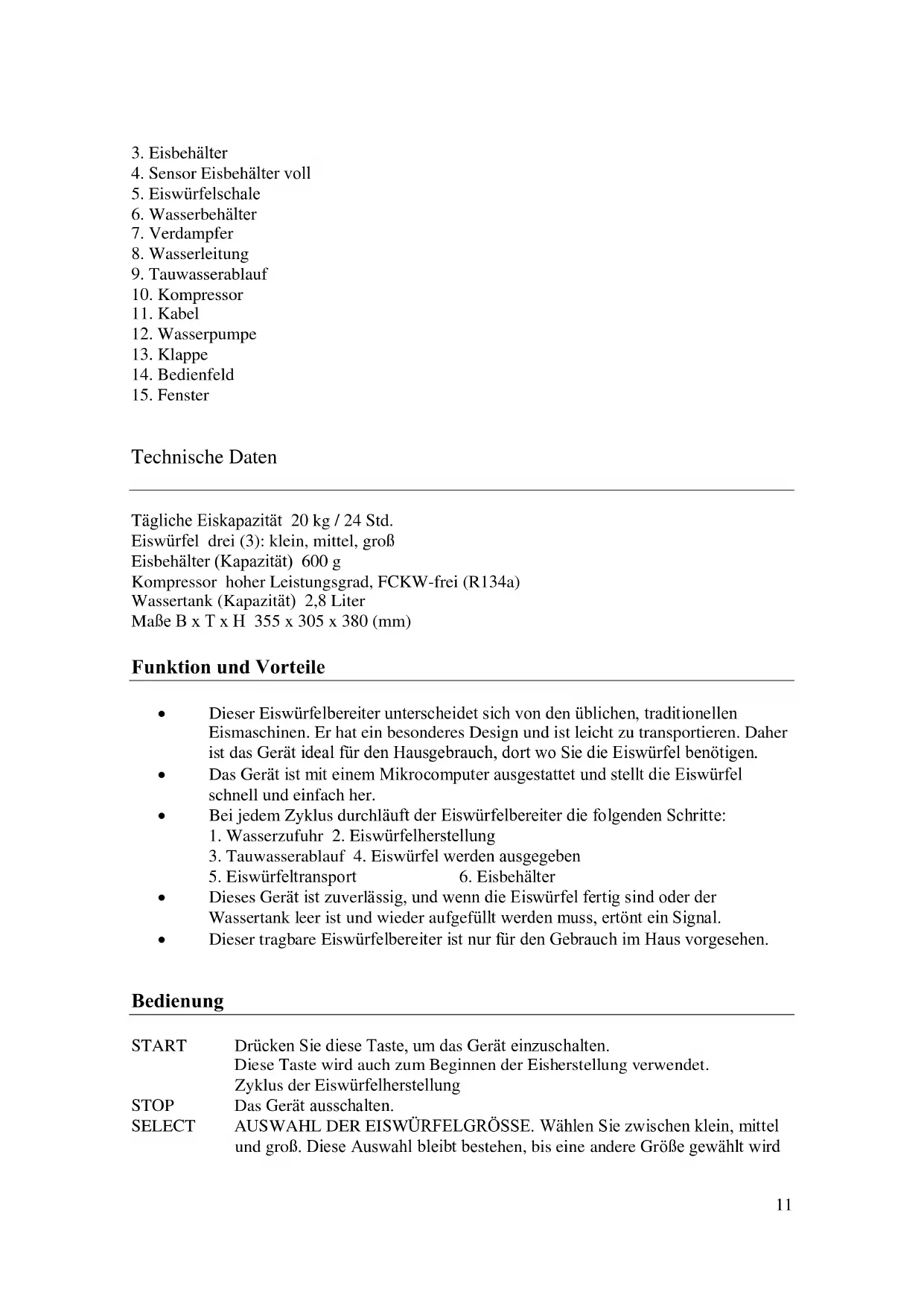 3. Eisbehälter
4. Sensor Eisbehälter voll
5. Eiswürfelschale
6. Wasserbehälter
7. Verdampfer
8. Wasserleitung
9. Tauwasserablauf
10. Kompressor
11. Kabel
12. Wasserpumpe
13. Klappe
14. Bedienfeld
15. Fenster

Technische Daten

Tägliche Eiskapazität 20 kg / 24 Std.
Eiswürfel drei (3): klein, mittel, groß
Eisbehälter (Kapazität) 600 g
Kompressor hoher Leistungsgrad, FCKW-frei (R134a)
Wassertank (Kapazität) 2,8 Liter
Maße B x T x H 355 x 305 x 380 (mm)

Funktion und Vorteile

• Dieser Eiswürfelbereiter unterscheidet sich von den üblichen, traditionellen Eismaschinen. Er hat ein besonderes Design und ist leicht zu transportieren. Daher ist das Gerät ideal für den Hausgebrauch, dort wo Sie die Eiswürfel benötigen.
• Das Gerät ist mit einem Mikrocomputer ausgestattet und stellt die Eiswürfel schnell und einfach her.
• Bei jedem Zyklus durchläuft der Eiswürfelbereiter die folgenden Schritte:
1. Wasserzufuhr 2. Eiswürfelherstellung
3. Tauwasserablauf 4. Eiswürfel werden ausgegeben
5. Eiswürfeltransport 6. Eisbehälter
• Dieses Gerät ist zuverlässig, und wenn die Eiswürfel fertig sind oder der Wassertank leer ist und wieder aufgefüllt werden muss, ertönt ein Signal.
• Dieser tragbare Eiswürfelbereiter ist nur für den Gebrauch im Haus vorgesehen.

Bedienung

START Drücken Sie diese Taste, um das Gerät einzuschalten.
Diese Taste wird auch zum Beginnen der Eisherstellung verwendet.
Zyklus der Eiswürfelherstellung
STOP Das Gerät ausschalten.
SELECT AUSWAHL DER EISWÜRFELGRÖSSE. Wählen Sie zwischen klein, mittel und groß. Diese Auswahl bleibt bestehen, bis eine andere Größe gewählt wird

11